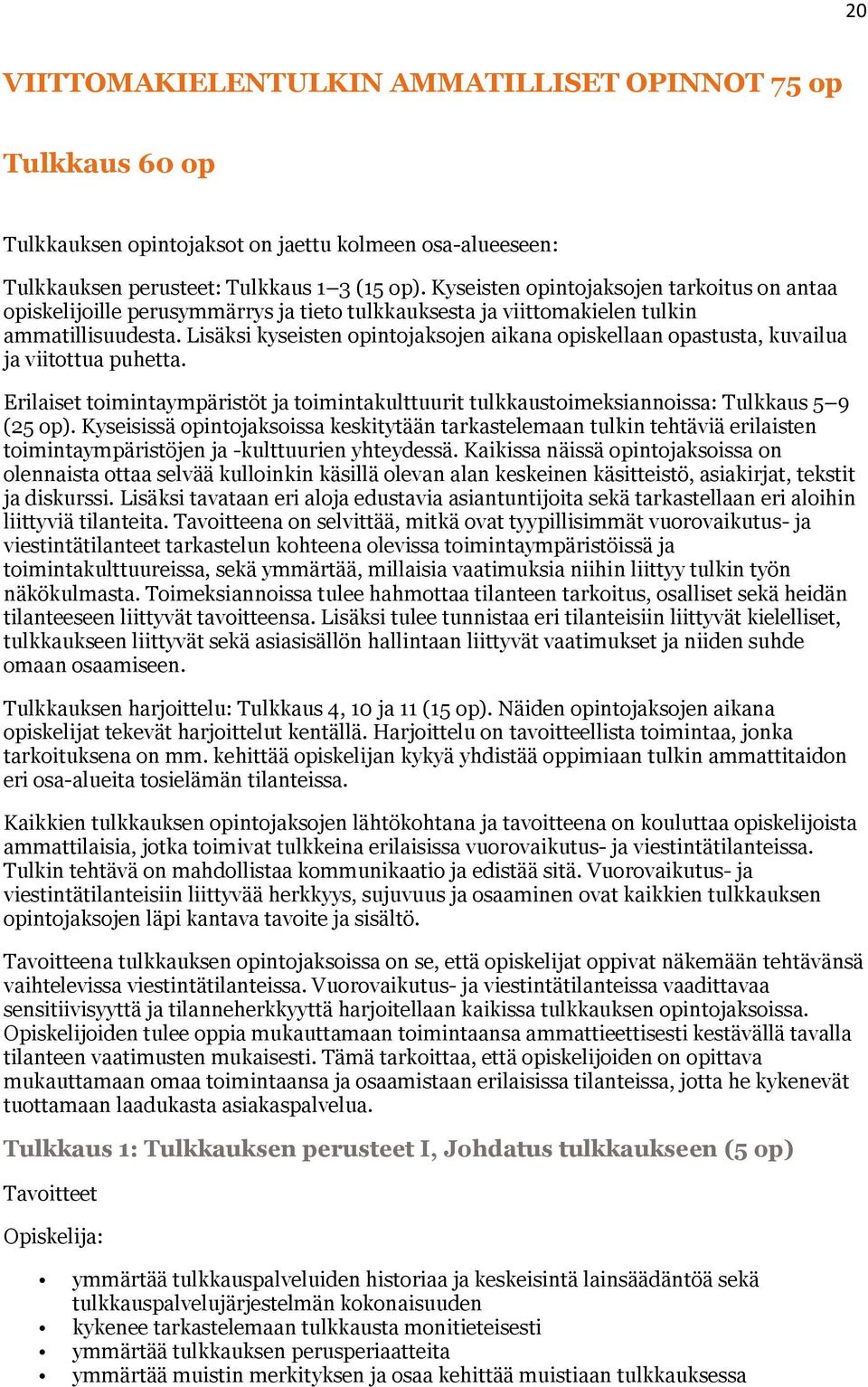 20

VIITTOMAKIELENTULKIN AMMATILLISET OPINNOT 75 op

Tulkkaus 60 op

Tulkkauksen opintojaksot on jaettu kolmeen osa-alueeseen:

Tulkkauksen perusteet: Tulkkaus 1–3 (15 op). Kyseisten opintojaksojen tarkoitus on antaa opiskelijoille perusymmärrys ja tieto tulkkauksesta ja viittomakielen tulkin ammatillisuudesta. Lisäksi kyseisten opintojaksojen aikana opiskellaan opastusta, kuvailua ja viitottua puhetta.

Erilaiset toimintaympäristöt ja toimintakulttuurit tulkkaustoimeksiannoissa: Tulkkaus 5–9 (25 op). Kyseisissä opintojaksoissa keskitytään tarkastelemaan tulkin tehtäviä erilaisten toimintaympäristöjen ja -kulttuurien yhteydessä. Kaikissa näissä opintojaksoissa on olennaista ottaa selvää kulloinkin käsillä olevan alan keskeinen käsitteistö, asiakirjat, tekstit ja diskurssi. Lisäksi tavataan eri aloja edustavia asiantuntijoita sekä tarkastellaan eri aloihin liittyviä tilanteita. Tavoitteena on selvittää, mitkä ovat tyypillisimmät vuorovaikutus- ja viestintätilanteet tarkastelun kohteena olevissa toimintaympäristöissä ja toimintakulttuureissa, sekä ymmärtää, millaisia vaatimuksia niihin liittyy tulkin työn näkökulmasta. Toimeksiannoissa tulee hahmottaa tilanteen tarkoitus, osalliset sekä heidän tilanteeseen liittyvät tavoitteensa. Lisäksi tulee tunnistaa eri tilanteisiin liittyvät kielelliset, tulkkaukseen liittyvät sekä asiasisällön hallintaan liittyvät vaatimukset ja niiden suhde omaan osaamiseen.

Tulkkauksen harjoittelu: Tulkkaus 4, 10 ja 11 (15 op). Näiden opintojaksojen aikana opiskelijat tekevät harjoittelut kentällä. Harjoittelu on tavoitteellista toimintaa, jonka tarkoituksena on mm. kehittää opiskelijan kykyä yhdistää oppimiaan tulkin ammattitaidon eri osa-alueita tosielämän tilanteissa.

Kaikkien tulkkauksen opintojaksojen lähtökohtana ja tavoitteena on kouluttaa opiskelijoista ammattilaisia, jotka toimivat tulkkeina erilaisissa vuorovaikutus- ja viestintätilanteissa. Tulkin tehtävä on mahdollistaa kommunikaatio ja edistää sitä. Vuorovaikutus- ja viestintätilanteisiin liittyvää herkkyys, sujuvuus ja osaaminen ovat kaikkien tulkkauksen opintojaksojen läpi kantava tavoite ja sisältö.

Tavoitteena tulkkauksen opintojaksoissa on se, että opiskelijat oppivat näkemään tehtävänsä vaihtelevissa viestintätilanteissa. Vuorovaikutus- ja viestintätilanteissa vaadittavaa sensitiivisyyttä ja tilanneherkkyyttä harjoitellaan kaikissa tulkkauksen opintojaksoissa. Opiskelijoiden tulee oppia mukauttamaan toimintaansa ammattieettisesti kestävällä tavalla tilanteen vaatimusten mukaisesti. Tämä tarkoittaa, että opiskelijoiden on opittava mukauttamaan omaa toimintaansa ja osaamistaan erilaisissa tilanteissa, jotta he kykenevät tuottamaan laadukasta asiakaspalvelua.

Tulkkaus 1: Tulkkauksen perusteet I, Johdatus tulkkaukseen (5 op)

Tavoitteet

Opiskelija:

• ymmärtää tulkkauspalveluiden historiaa ja keskeisintä lainsäädäntöä sekä tulkkauspalvelujärjestelmän kokonaisuuden
• kykenee tarkastelemaan tulkkausta monitieteisesti
• ymmärtää tulkkauksen perusperiaatteita
• ymmärtää muistin merkityksen ja osaa kehittää muistiaan tulkkauksessa